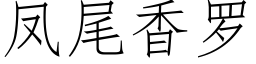 凤尾香罗